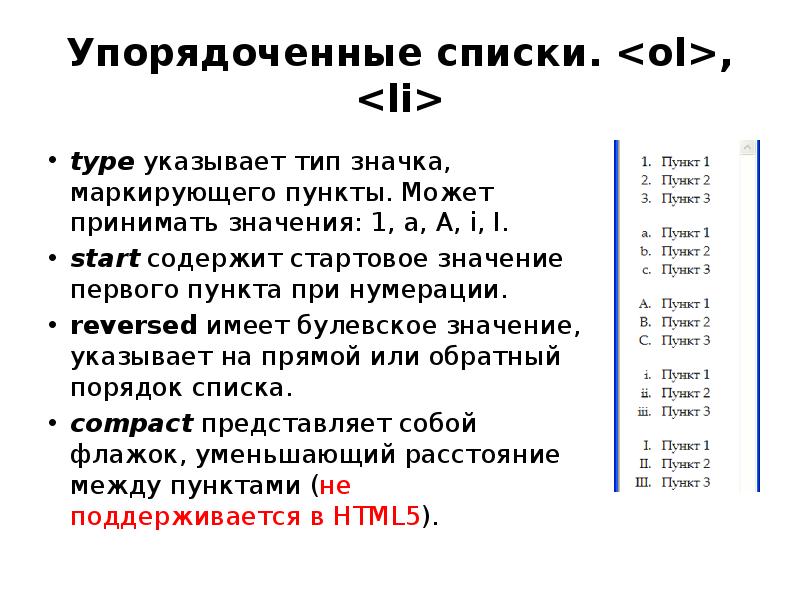 Упорядоченные списки. <ol>, <li>

• type указывает тип значка, маркирующего пункты. Может принимать значения: 1, a, A, i, I.
• start содержит стартовое значение первого пункта при нумерации.
• reversed имеет булевское значение, указывает на прямой или обратный порядок списка.
• compact представляет собой флажок, уменьшающий расстояние между пунктами (не поддерживается в HTML5).

1. Пункт 1
2. Пункт 2
3. Пункт 3

a. Пункт 1
b. Пункт 2
c. Пункт 3

A. Пункт 1
B. Пункт 2
C. Пункт 3

i. Пункт 1
ii. Пункт 2
iii. Пункт 3

I. Пункт 1
II. Пункт 2
III. Пункт 3